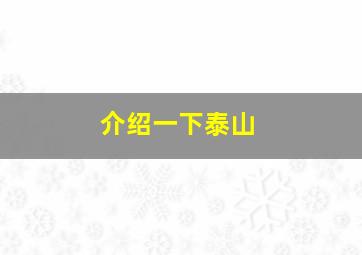 介绍一下泰山